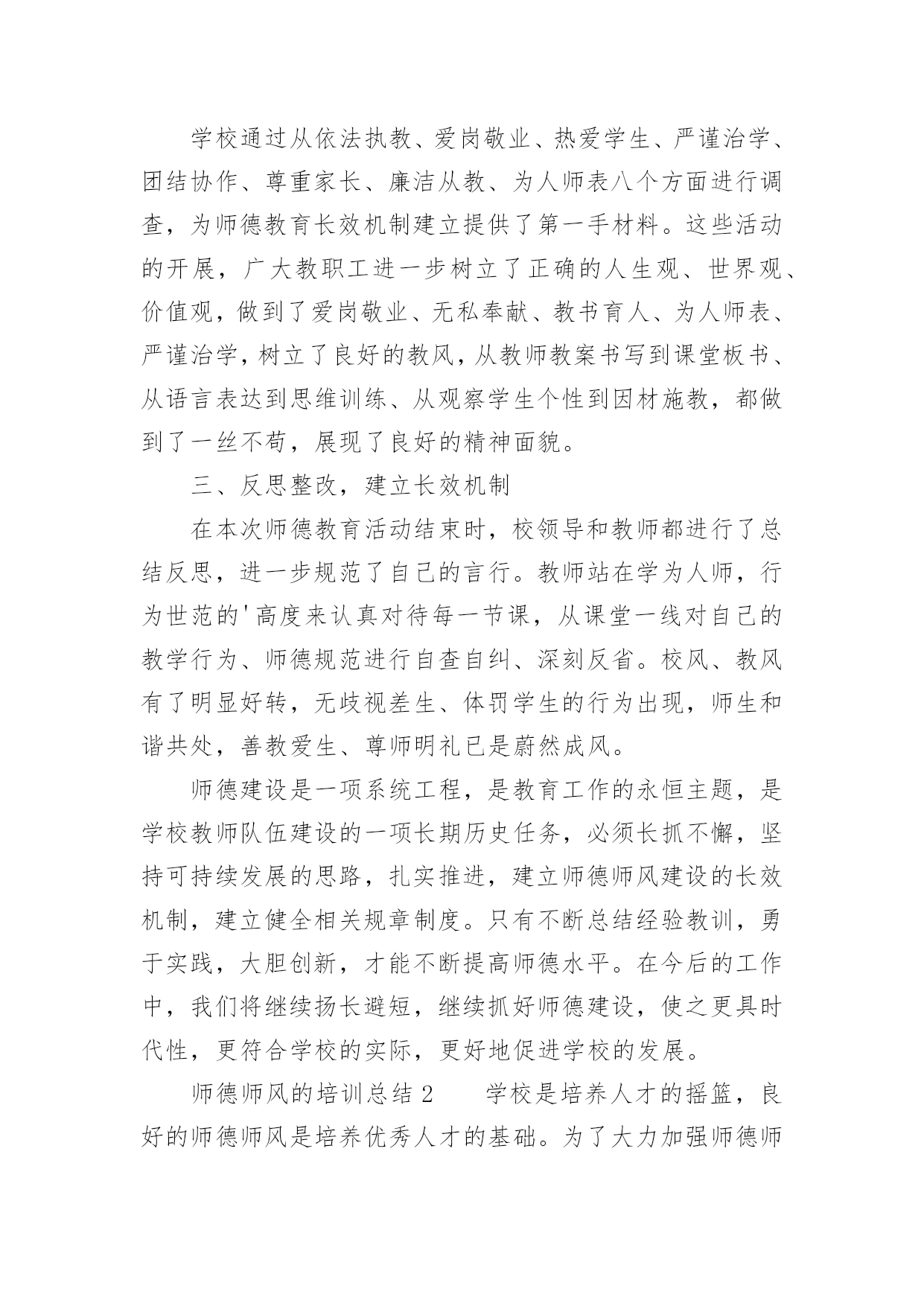 学校通过从依法执教、爱岗敬业、热爱学生、严谨治学、团结协作、尊重家长、廉洁从教、为人师表八个方面进行调查，为师德教育长效机制建立提供了第一手材料。这些活动的开展，广大教职工进一步树立了正确的人生观、世界观、价值观，做到了爱岗敬业、无私奉献、教书育人、为人师表、严谨治学，树立了良好的教风，从教师教案书写到课堂板书、从语言表达到思维训练、从观察学生个性到因材施教，都做到了一丝不苟，展现了良好的精神面貌。

三、反思整改，建立长效机制

在本次师德教育活动结束时，校领导和教师都进行了总结反思，进一步规范了自己的言行。教师站在学为人师，行为世范的'高度来认真对待每一节课，从课堂一线对自己的教学行为、师德规范进行自查自纠、深刻反省。校风、教风有了明显好转，无歧视差生、体罚学生的行为出现，师生和谐共处，善教爱生、尊师明礼已是蔚然成风。

师德建设是一项系统工程，是教育工作的永恒主题，是学校教师队伍建设的一项长期历史任务，必须长抓不懈，坚持可持续发展的思路，扎实推进，建立师德师风建设的长效机制，建立健全相关规章制度。只有不断总结经验教训，勇于实践，大胆创新，才能不断提高师德水平。在今后的工作中，我们将继续扬长避短，继续抓好师德建设，使之更具时代性，更符合学校的实际，更好地促进学校的发展。

师德师风的培训总结2　　学校是培养人才的摇篮，良好的师德师风是培养优秀人才的基础。为了大力加强师德师